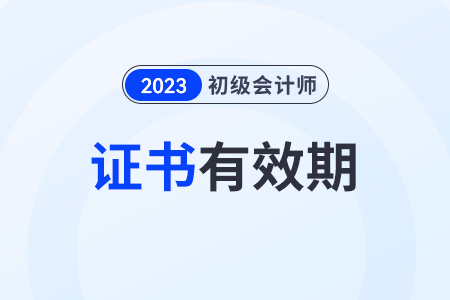 2023 初级会计师

证书有效期